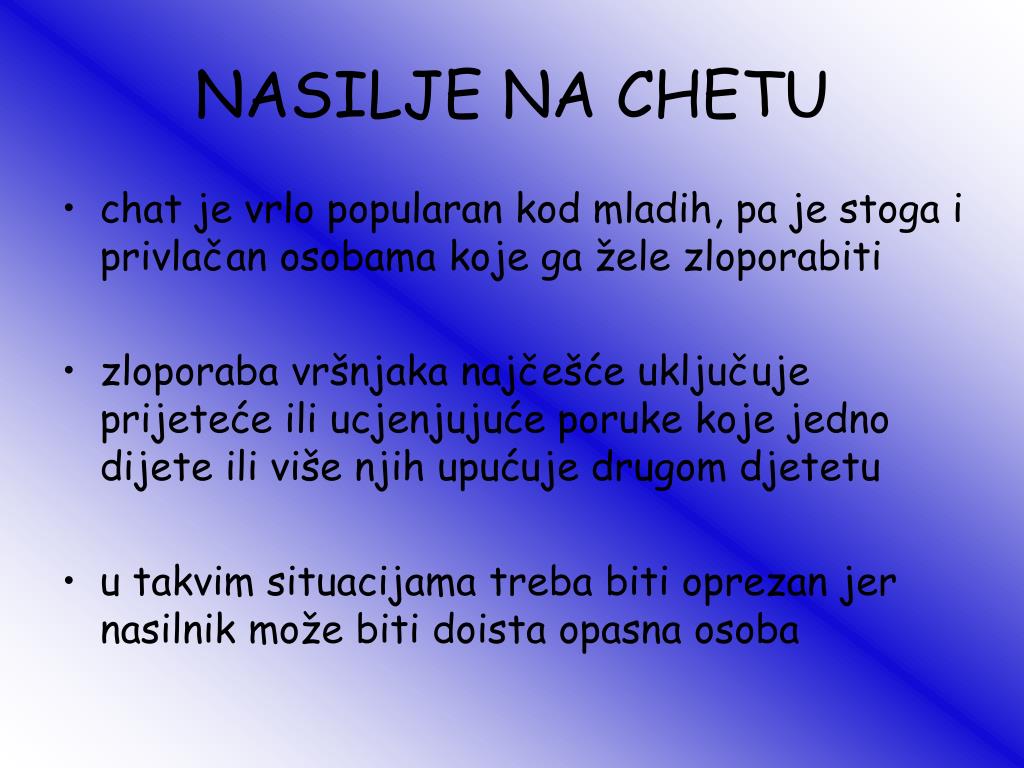 NASILJE NA CHETU

• chat je vrlo popularan kod mladih, pa je stoga i privlačan osobama koje ga žele zloporabiti

• zloporaba vršnjaka najčešće uključuje prijeteće ili ucjenjujuće poruke koje jedno dijete ili više njih upućuje drugom djetetu

• u takvim situacijama treba biti oprezan jer nasilnik može biti doista opasna osoba